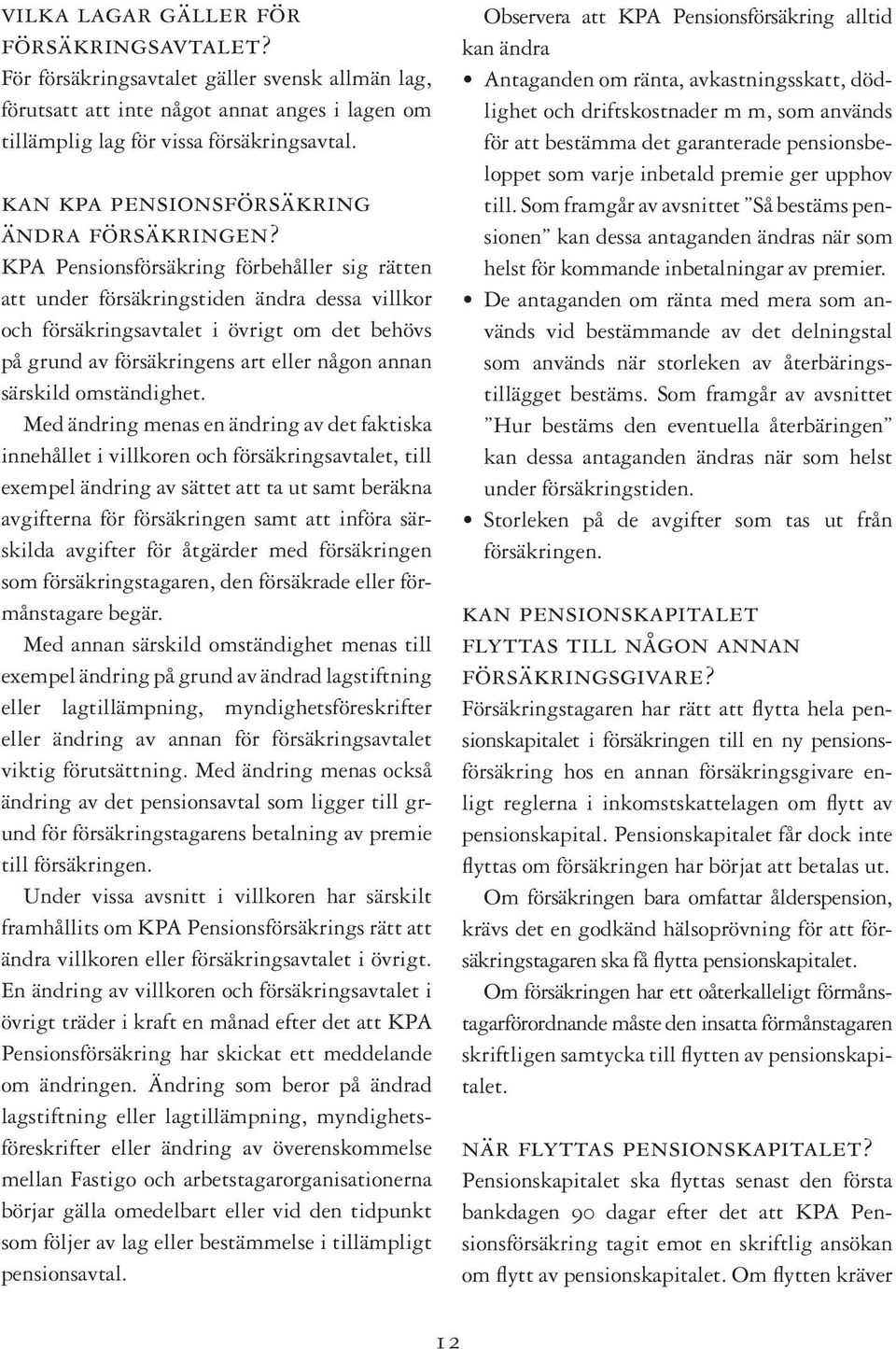 VILKA LAGAR GÄLLER FÖR FÖRSÄKRINGSAVTALET?
För försäkringsavtalet gäller svensk allmän lag, förutsatt att inte något annat anges i lagen om tillämplig lag för vissa försäkringsavtal.

KAN KPA PENSIONSFÖRSÄKRING ÄNDRA FÖRSÄKRINGEN?
KPA Pensionsförsäkring förbehåller sig rätten att under försäkringstiden ändra dessa villkor och försäkringsavtalet i övrigt om det behövs på grund av försäkringens art eller någon annan särskild omständighet.

Med ändring menas en ändring av det faktiska innehållet i villkoren och försäkringsavtalet, till exempel ändring av sättet att ta ut samt beräkna avgifterna för försäkringen samt att införa särskilda avgifter för åtgärder med försäkringen som försäkringstagaren, den försäkrade eller förmånstagare begär.

Med annan särskild omständighet menas till exempel ändring på grund av ändrad lagstiftning eller lagtillämpning, myndighetsföreskrifter eller ändring av annan för försäkringsavtalet viktig förutsättning. Med ändring menas också ändring av det pensionsavtal som ligger till grund för försäkringstagarens betalning av premie till försäkringen.

Under vissa avsnitt i villkoren har särskilt framhållits om KPA Pensionsförsäkrings rätt att ändra villkoren eller försäkringsavtalet i övrigt. En ändring av villkoren och försäkringsavtalet i övrigt träder i kraft en månad efter det att KPA Pensionsförsäkring har skickat ett meddelande om ändringen. Ändring som beror på ändrad lagstiftning eller lagtillämpning, myndighetsföreskrifter eller ändring av överenskommelse mellan Fastigo och arbetstagarorganisationerna börjar gälla omedelbart eller vid den tidpunkt som följer av lag eller bestämmelse i tillämpligt pensionsavtal.

Observera att KPA Pensionsförsäkring alltid kan ändra
• Antaganden om ränta, avkastningsskatt, dödlighet och driftskostnader m m, som används för att bestämma det garanterade pensionsbeloppet som varje inbetald premie ger upphov till. Som framgår av avsnittet ”Så bestäms pensionen” kan dessa antaganden ändras när som helst för kommande inbetalningar av premier.
• De antaganden om ränta med mera som används vid bestämmande av det delningstal som används när storleken av återbäringstillägget bestäms. Som framgår av avsnittet ”Hur bestäms den eventuella återbäringen” kan dessa antaganden ändras när som helst under försäkringstiden.
• Storleken på de avgifter som tas ut från försäkringen.

KAN PENSIONSKAPITALET FLYTTAS TILL NÅGON ANNAN FÖRSÄKRINGSGIVARE?
Försäkringstagaren har rätt att flytta hela pensionskapitalet i försäkringen till en ny pensionsförsäkring hos en annan försäkringsgivare enligt reglerna i inkomstskattelagen om flytt av pensionskapital. Pensionskapitalet får dock inte flyttas om försäkringen har börjat att betalas ut.

Om försäkringen bara omfattar ålderspension, krävs det en godkänd hälsoprövning för att försäkringstagaren ska få flytta pensionskapitalet.

Om försäkringen har ett oåterkalleligt förmånstagarförordnande måste den insatta förmånstagaren skriftligen samtycka till flytten av pensionskapitalet.

NÄR FLYTTAS PENSIONSKAPITALET?
Pensionskapitalet ska flyttas senast den första bankdagen 90 dagar efter det att KPA Pensionsförsäkring tagit emot en skriftlig ansökan om flytt av pensionskapitalet. Om flytten kräver

12